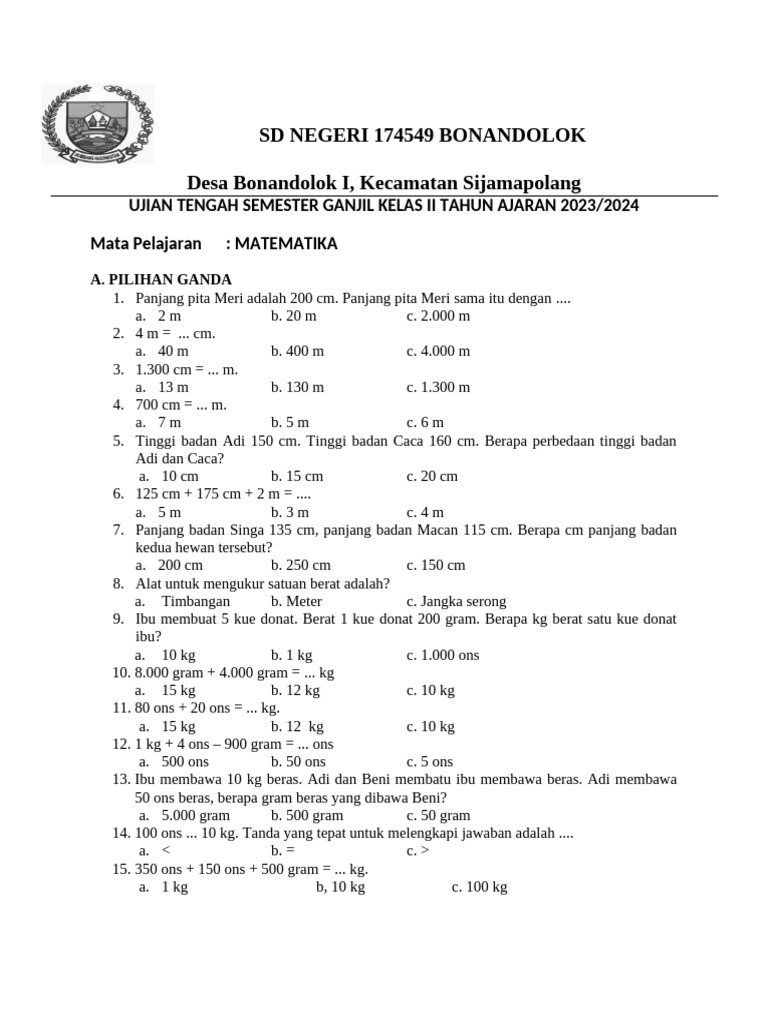 SD NEGERI 174549 BONANDOLOK

Desa Bonandolok I, Kecamatan Sijamapolang

UJIAN TENGAH SEMESTER GANJIL KELAS II TAHUN AJARAN 2023/2024

Mata Pelajaran : MATEMATIKA

A. PILIHAN GANDA

1. Panjang pita Meri adalah 200 cm. Panjang pita Meri sama itu dengan ....
a. 2 m b. 20 m c. 2.000 m
2. 4 m = ... cm.
a. 40 m b. 400 m c. 4.000 m
3. 1.300 cm = ... m.
a. 13 m b. 130 m c. 1.300 m
4. 700 cm = ... m.
a. 7 m b. 5 m c. 6 m
5. Tinggi badan Adi 150 cm. Tinggi badan Caca 160 cm. Berapa perbedaan tinggi badan Adi dan Caca?
a. 10 cm b. 15 cm c. 20 cm
6. 125 cm + 175 cm + 2 m = ....
a. 5 m b. 3 m c. 4 m
7. Panjang badan Singa 135 cm, panjang badan Macan 115 cm. Berapa cm panjang badan kedua hewan tersebut?
a. 200 cm b. 250 cm c. 150 cm
8. Alat untuk mengukur satuan berat adalah?
a. Timbangan b. Meter c. Jangka serong
9. Ibu membuat 5 kue donat. Berat 1 kue donat 200 gram. Berapa kg berat satu kue donat ibu?
a. 10 kg b. 1 kg c. 1.000 ons
10. 8.000 gram + 4.000 gram = ... kg
a. 15 kg b. 12 kg c. 10 kg
11. 80 ons + 20 ons = ... kg.
a. 15 kg b. 12 kg c. 10 kg
12. 1 kg + 4 ons – 900 gram = ... ons
a. 500 ons b. 50 ons c. 5 ons
13. Ibu membawa 10 kg beras. Adi dan Beni membatu ibu membawa beras. Adi membawa 50 ons beras, berapa gram beras yang dibawa Beni?
a. 5.000 gram b. 500 gram c. 50 gram
14. 100 ons ... 10 kg. Tanda yang tepat untuk melengkapi jawaban adalah ....
a. < b. = c. >
15. 350 ons + 150 ons + 500 gram = ... kg.
a. 1 kg b, 10 kg c. 100 kg